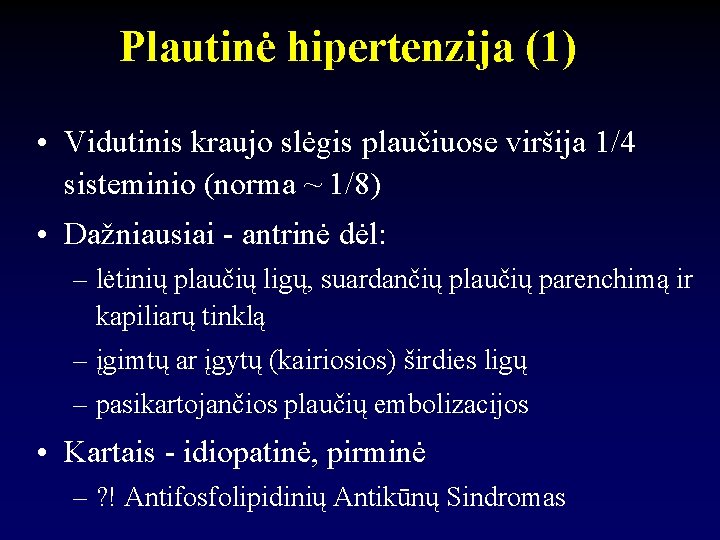 Plautinė hipertenzija (1)

• Vidutinis kraujo slėgis plaučiuose viršija 1/4 sisteminio (norma ~ 1/8)

• Dažniausiai - antrinė dėl:

– lėtinių plaučių ligų, suardančių plaučių parenchimą ir kapiliarų tinklą

– įgimtų ar įgytų (kairiosios) širdies ligų

– pasikartojančios plaučių embolizacijos

• Kartais - idiopatinė, pirminė

– ?! Antifosfolipidinių Antikūnų Sindromas